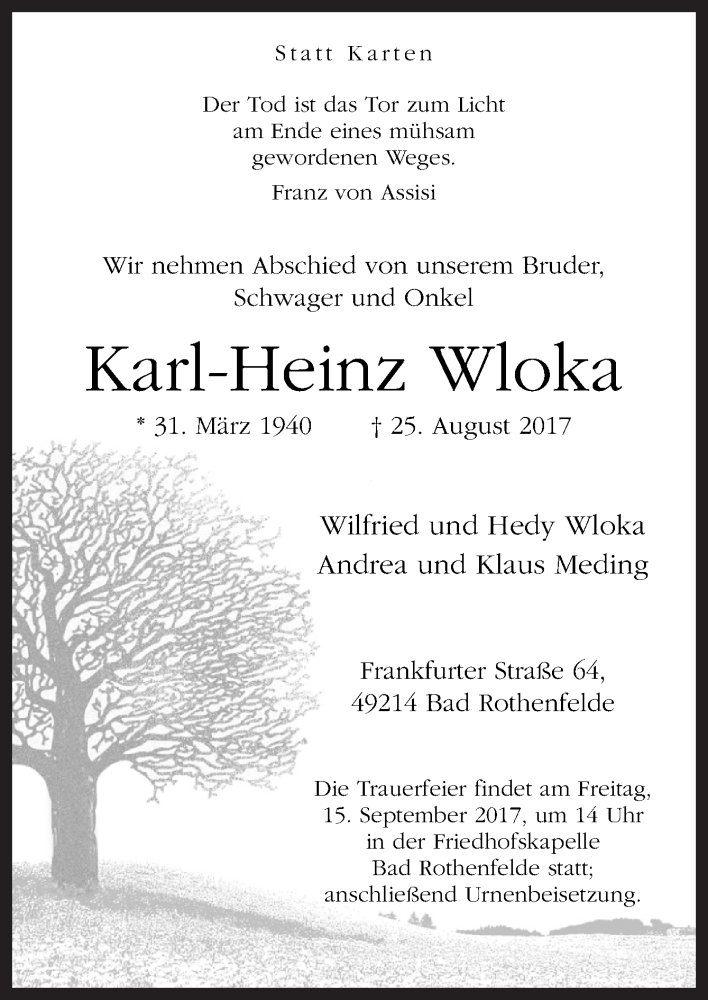 Statt Karten

Der Tod ist das Tor zum Licht am Ende eines mühsam gewordenen Weges.

Franz von Assisi

Wir nehmen Abschied von unserem Bruder, Schwager und Onkel

Karl-Heinz Wloka

* 31. März 1940 † 25. August 2017

Wilfried und Hedy Wloka
Andrea und Klaus Meding

Frankfurter Straße 64,
49214 Bad Rothenfelde

Die Trauerfeier findet am Freitag, 15. September 2017, um 14 Uhr in der Friedhofskapelle Bad Rothenfelde statt; anschließend Urnenbeisetzung.